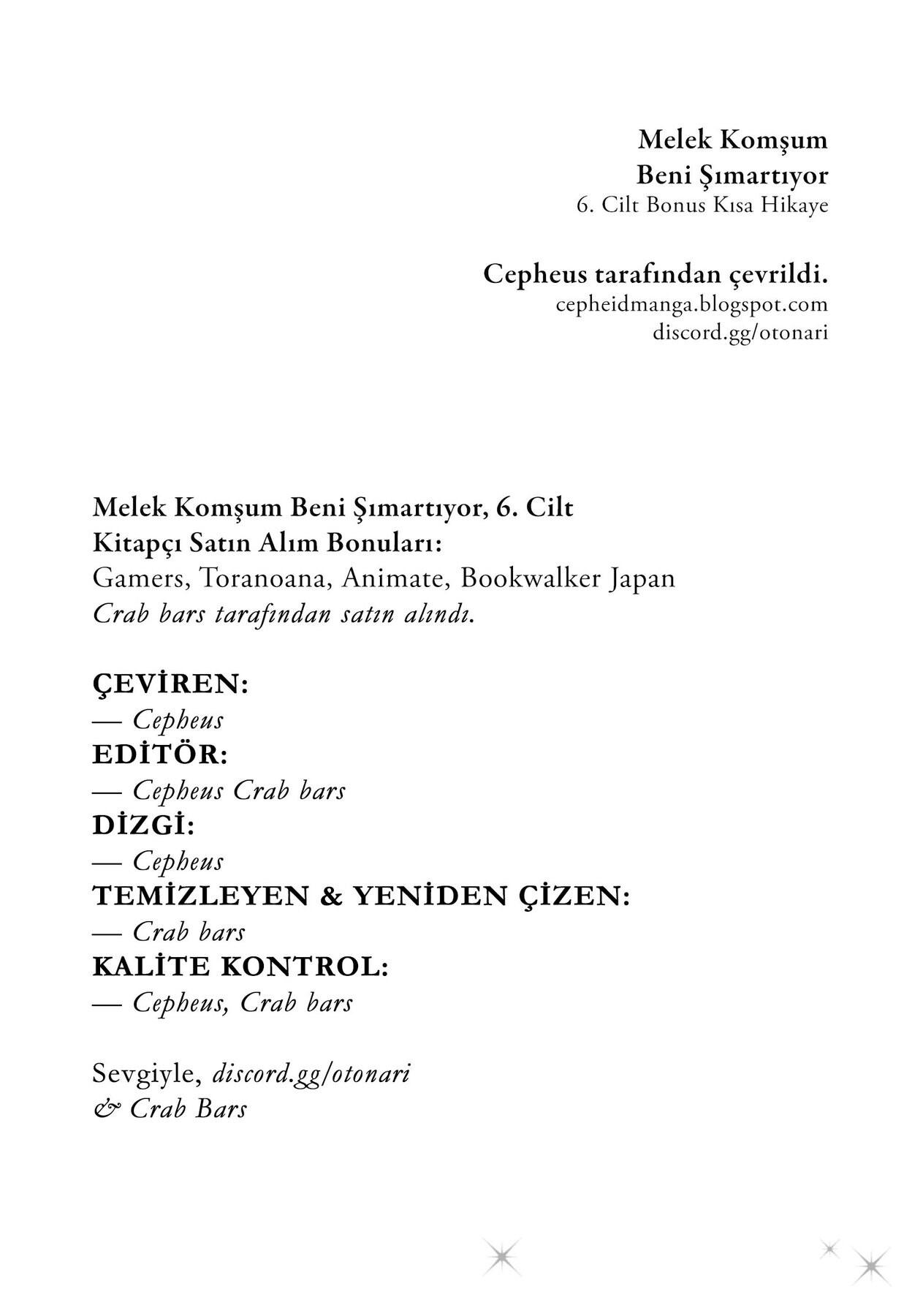 Melek Komşum
Beni Şımartıyor
6. Cilt Bonus Kısa Hikaye

Cepheus tarafından çevrildi.
cepheidmanga.blogspot.com
discord.gg/otonari

Melek Komşum Beni Şımartıyor, 6. Cilt
Kitapçı Satın Alım Bonuları:
Gamers, Toranoana, Animate, Bookwalker Japan
Crab bars tarafından satın alındı.

ÇEVİREN:
— Cepheus
EDİTÖR:
— Cepheus Crab bars
DİZGİ:
— Cepheus
TEMİZLEYEN & YENİDEN ÇİZEN:
— Crab bars
KALİTE KONTROL:
— Cepheus, Crab bars

Sevgiyle, discord.gg/otonari
& Crab Bars